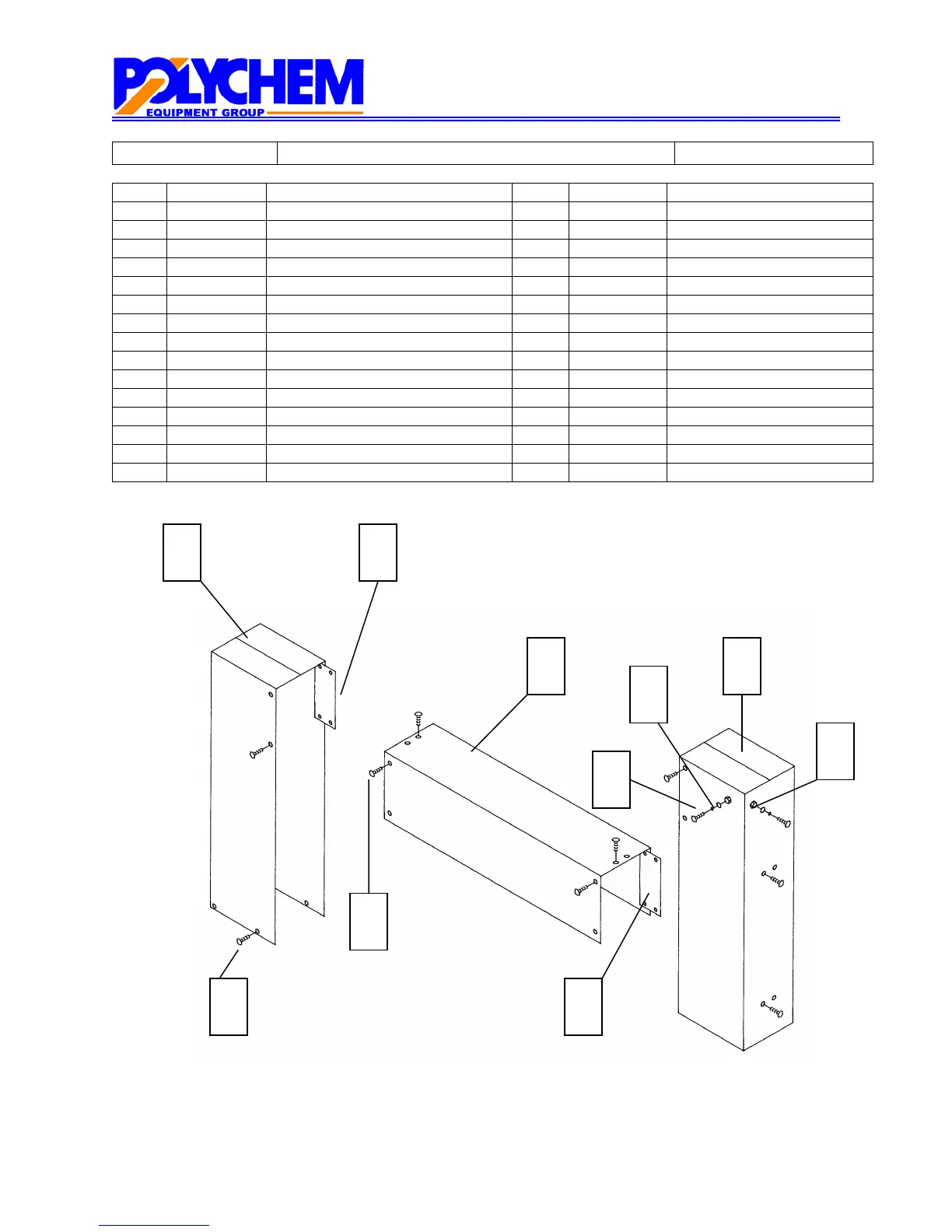 POLYCHEM
EQUIPMENT GROUP